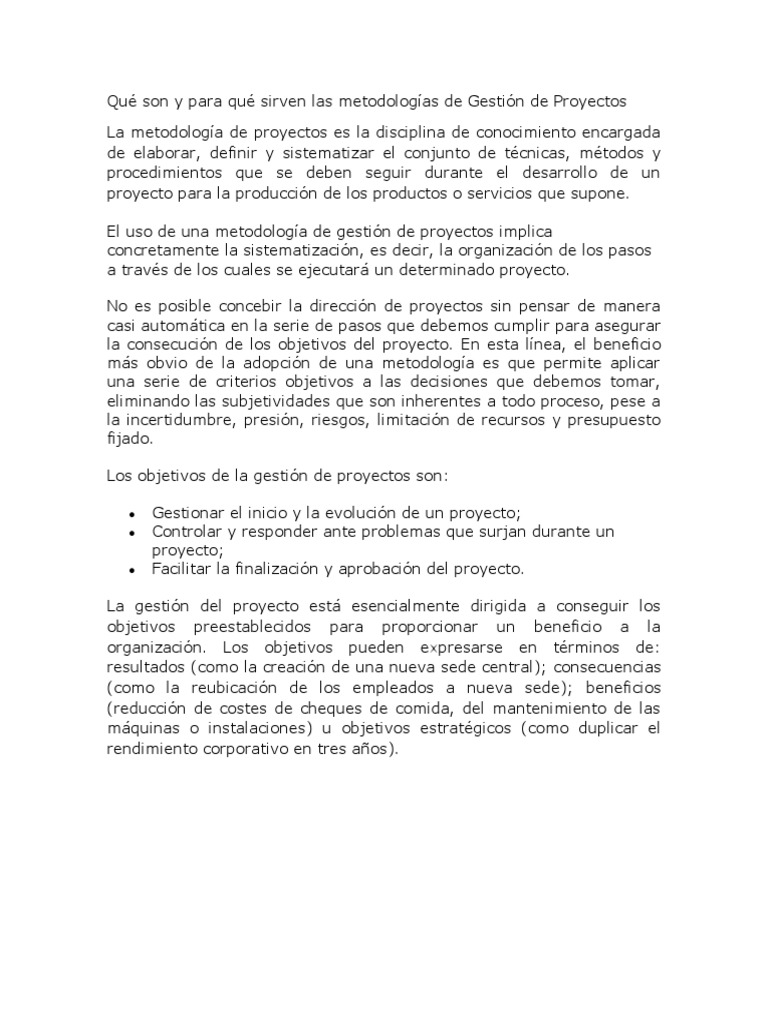 Qué son y para qué sirven las metodologías de Gestión de Proyectos

La metodología de proyectos es la disciplina de conocimiento encargada de elaborar, definir y sistematizar el conjunto de técnicas, métodos y procedimientos que se deben seguir durante el desarrollo de un proyecto para la producción de los productos o servicios que supone.

El uso de una metodología de gestión de proyectos implica concretamente la sistematización, es decir, la organización de los pasos a través de los cuales se ejecutará un determinado proyecto.

No es posible concebir la dirección de proyectos sin pensar de manera casi automática en la serie de pasos que debemos cumplir para asegurar la consecución de los objetivos del proyecto. En esta línea, el beneficio más obvio de la adopción de una metodología es que permite aplicar una serie de criterios objetivos a las decisiones que debemos tomar, eliminando las subjetividades que son inherentes a todo proceso, pese a la incertidumbre, presión, riesgos, limitación de recursos y presupuesto fijado.

Los objetivos de la gestión de proyectos son:

• Gestionar el inicio y la evolución de un proyecto;
• Controlar y responder ante problemas que surjan durante un proyecto;
• Facilitar la finalización y aprobación del proyecto.

La gestión del proyecto está esencialmente dirigida a conseguir los objetivos preestablecidos para proporcionar un beneficio a la organización. Los objetivos pueden expresarse en términos de: resultados (como la creación de una nueva sede central); consecuencias (como la reubicación de los empleados a nueva sede); beneficios (reducción de costes de cheques de comida, del mantenimiento de las máquinas o instalaciones) u objetivos estratégicos (como duplicar el rendimiento corporativo en tres años).